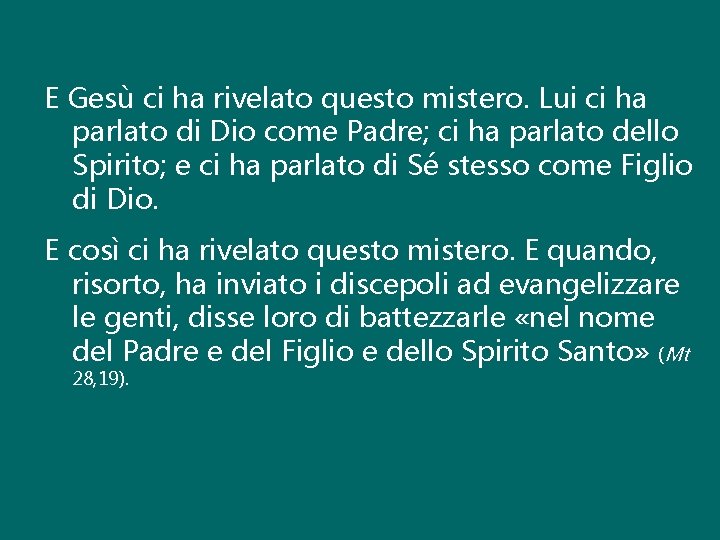 E Gesù ci ha rivelato questo mistero. Lui ci ha parlato di Dio come Padre; ci ha parlato dello Spirito; e ci ha parlato di Sé stesso come Figlio di Dio.

E così ci ha rivelato questo mistero. E quando, risorto, ha inviato i discepoli ad evangelizzare le genti, disse loro di battezzarle «nel nome del Padre e del Figlio e dello Spirito Santo» (Mt 28,19).